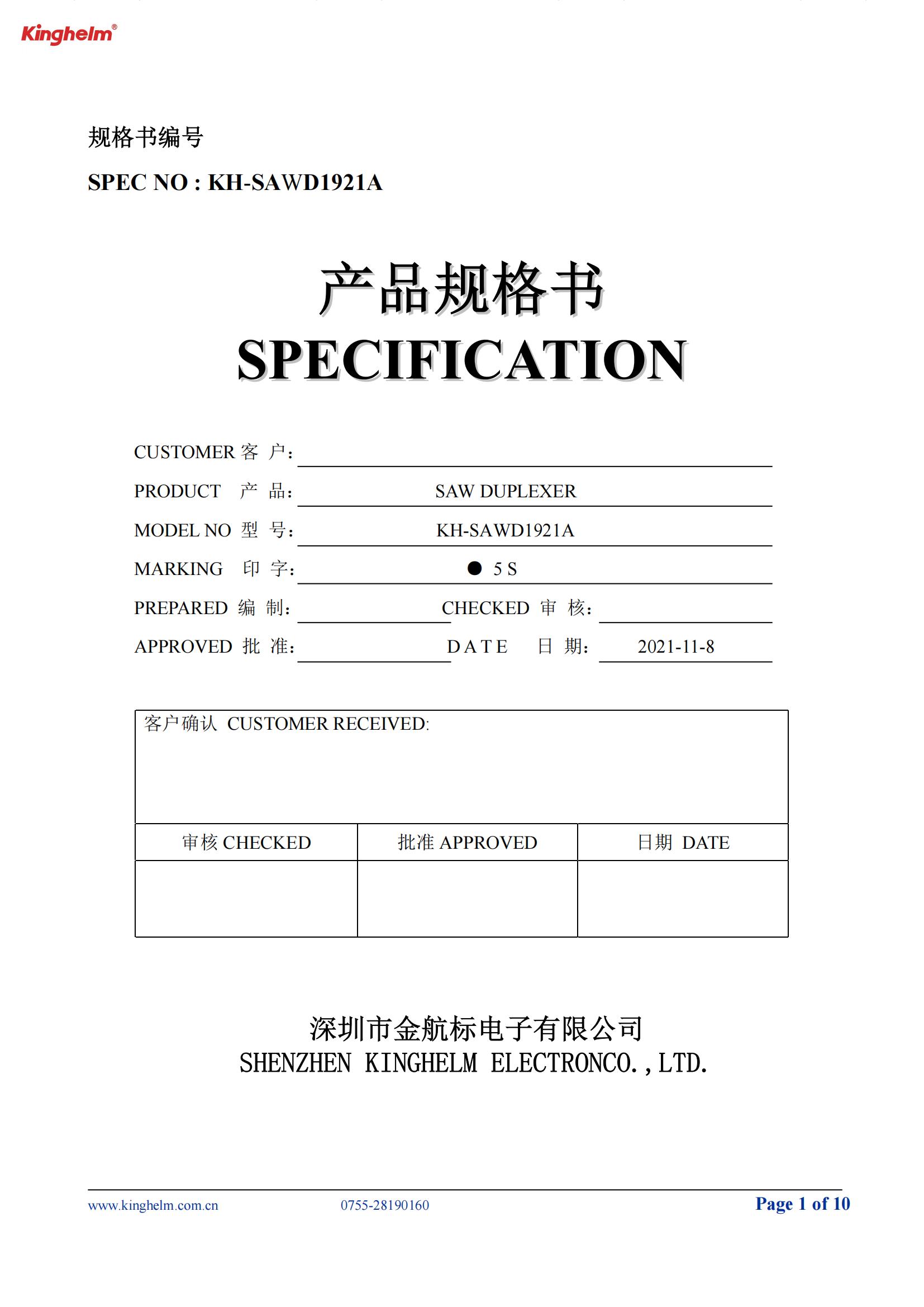 Kinghelm®

规格书编号

SPEC NO : KH-SAWD1921A

产品规格书
SPECIFICATION

CUSTOMER 客 户:

PRODUCT 产 品: SAW DUPLEXER

MODEL NO 型 号: KH-SAWD1921A

MARKING 印 字: ● 5 S

PREPARED 编 制: CHECKED 审 核:

APPROVED 批 准: DATE 日 期: 2021-11-8

客户确认 CUSTOMER RECEIVED:

| 审核 CHECKED | 批准 APPROVED | 日期 DATE |
|---|---|---|
| | | |

深圳市金航标电子有限公司
SHENZHEN KINGHELM ELECTRONCO.,LTD.

www.kinghelm.com.cn 0755-28190160 Page 1 of 10